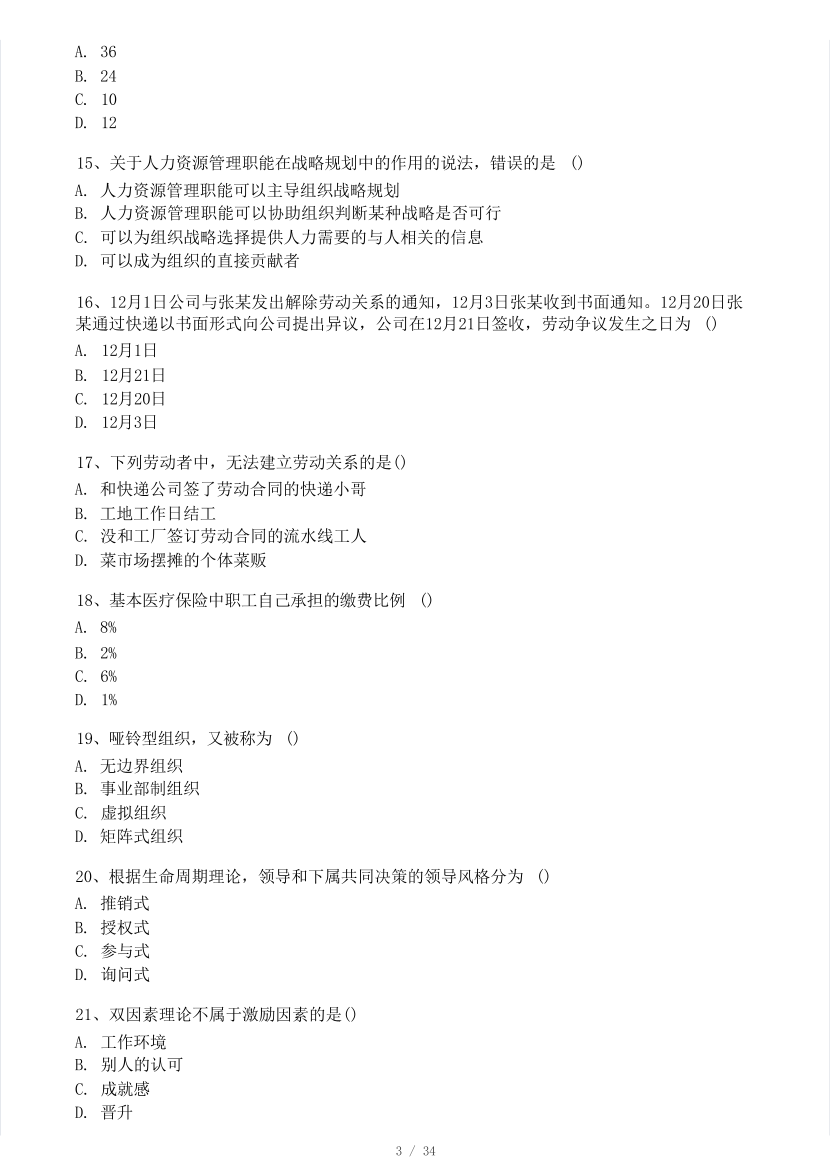 A. 36
B. 24
C. 10
D. 12

15、关于人力资源管理职能在战略规划中的作用的说法，错误的是 ()
A. 人力资源管理职能可以主导组织战略规划
B. 人力资源管理职能可以协助组织判断某种战略是否可行
C. 可以为组织战略选择提供人力需要的与人相关的信息
D. 可以成为组织的直接贡献者

16、12月1日公司与张某发出解除劳动关系的通知，12月3日张某收到书面通知。12月20日张某通过快递以书面形式向公司提出异议，公司在12月21日签收，劳动争议发生之日为 ()
A. 12月1日
B. 12月21日
C. 12月20日
D. 12月3日

17、下列劳动者中，无法建立劳动关系的是()
A. 和快递公司签了劳动合同的快递小哥
B. 工地工作日结工
C. 没和工厂签订劳动合同的流水线工人
D. 菜市场摆摊的个体菜贩

18、基本医疗保险中职工自己承担的缴费比例 ()
A. 8%
B. 2%
C. 6%
D. 1%

19、哑铃型组织，又被称为 ()
A. 无边界组织
B. 事业部制组织
C. 虚拟组织
D. 矩阵式组织

20、根据生命周期理论，领导和下属共同决策的领导风格分为 ()
A. 推销式
B. 授权式
C. 参与式
D. 询问式

21、双因素理论不属于激励因素的是()
A. 工作环境
B. 别人的认可
C. 成就感
D. 晋升

3 / 34